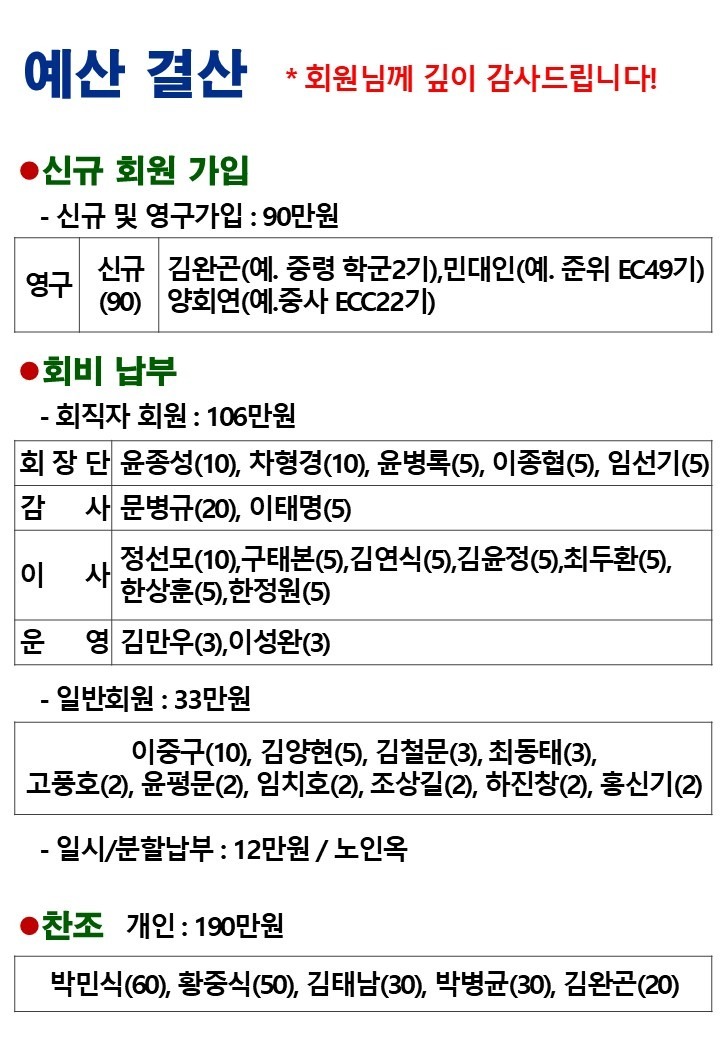 예산 결산 * 회원님께 깊이 감사드립니다!

●신규 회원 가입

- 신규 및 영구가입 : 90만원

| 영구 | 신규 (90) | 김완곤(예. 중령 학군2기),민대인(예. 준위 EC49기) 양회연(예.중사 ECC22기) |
|---|---|---|

●회비 납부

- 회직자 회원 : 106만원

| 회 장 단 | 윤종성(10), 차형경(10), 윤병록(5), 이종협(5), 임선기(5) |
|---|---|
| 감 사 | 문병규(20), 이태명(5) |
| 이 사 | 정선모(10),구태본(5),김연식(5),김윤정(5),최두환(5), 한상훈(5),한정원(5) |
| 운 영 | 김만우(3),이성완(3) |

- 일반회원 : 33만원

이중구(10), 김양현(5), 김철문(3), 최동태(3), 고풍호(2), 윤평문(2), 임치호(2), 조상길(2), 하진창(2), 홍신기(2)

- 일시/분할납부 : 12만원 / 노인옥

●찬조 개인 : 190만원

박민식(60), 황중식(50), 김태남(30), 박병균(30), 김완곤(20)